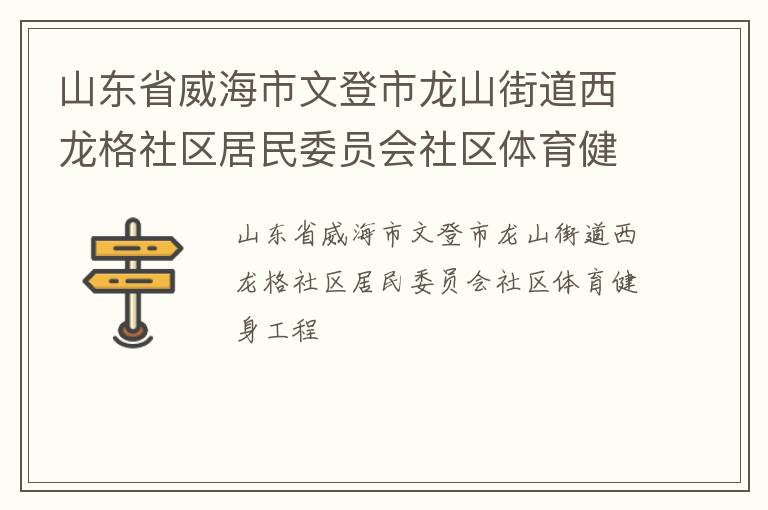 山东省威海市文登市龙山街道西龙格社区居民委员会社区体育健

山东省威海市文登市龙山街道西龙格社区居民委员会社区体育健身工程